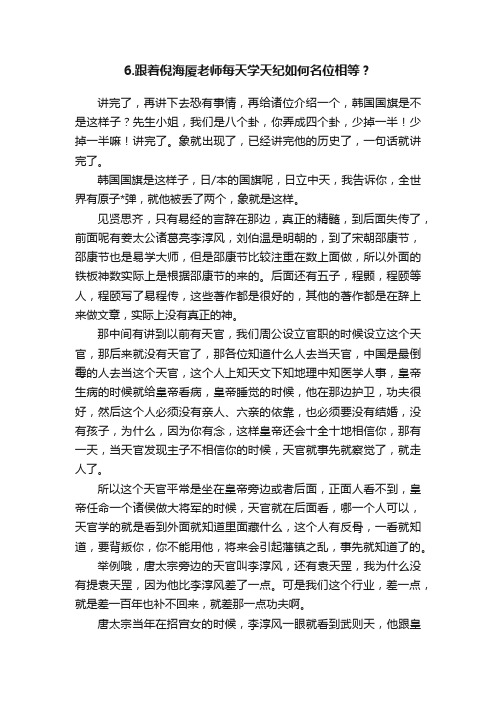 6.跟着倪海厦老师每天学天纪如何名位相等？

讲完了，再讲下去恐有事情，再给诸位介绍一个，韩国国旗是不是这样子？先生小姐，我们是八个卦，你弄成四个卦，少掉一半！少掉一半嘛！讲完了。象就出现了，已经讲完他的历史了，一句话就讲完了。

韩国国旗是这样子，日/本的国旗呢，日立中天，我告诉你，全世界有原子*弹，就他被丢了两个，象就是这样。

见贤思齐，只有易经的言辞在那边，真正的精髓，到后面失传了，前面呢有姜太公诸葛亮李淳风，刘伯温是明朝的，到了宋朝邵康节，邵康节也是易学大师，但是邵康节比较注重在数上面做，所以外面的铁板神数实际上是根据邵康节的来的。后面还有五子，程颢，程颐等人，程颐写了易程传，这些著作都是很好的，其他的著作都是在辞上来做文章，实际上没有真正的神。

那中间有讲到以前有天官，我们周公设立官职的时候设立这个天官，那后来就没有天官了，那各位知道什么人去当天官，中国是最倒霉的人去当这个天官，这个人上知天文下知地理中知医学人事，皇帝生病的时候就给皇帝看病，皇帝睡觉的时候，他在那边护卫，功夫很好，然后这个人必须没有亲人、六亲的依靠，也必须要没有结婚，没有孩子，为什么，因为你有念，这样皇帝还会十全十地相信你，那有一天，当天官发现主子不相信你的时候，天官就事先就察觉了，就走人了。

所以这个天官平常是坐在皇帝旁边或者后面，正面人看不到，皇帝任命一个诸侯做大将军的时候，天官就在后面看，哪一个人可以，天官学的就是看到外面就知道里面藏什么，这个人有反骨，一看就知道，要背叛你，你不能用他，将来会引起藩镇之乱，事先就知道了的。

举例哦，唐太宗旁边的天官叫李淳风，还有袁天罡，我为什么没有提袁天罡，因为他比李淳风差了一点。可是我们这个行业，差一点，就是差一百年也补不回来，就差那一点功夫啊。

唐太宗当年在招宫女的时候，李淳风一眼就看到武则天，他跟皇